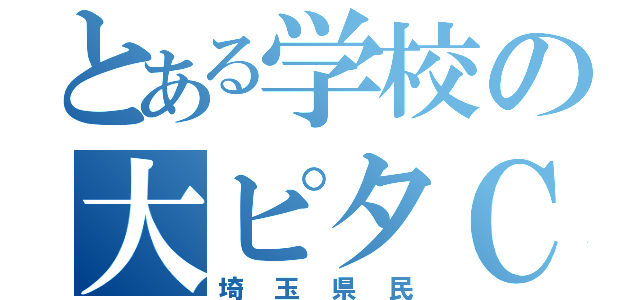 とある学校の
大ピタＣ
埼玉県民